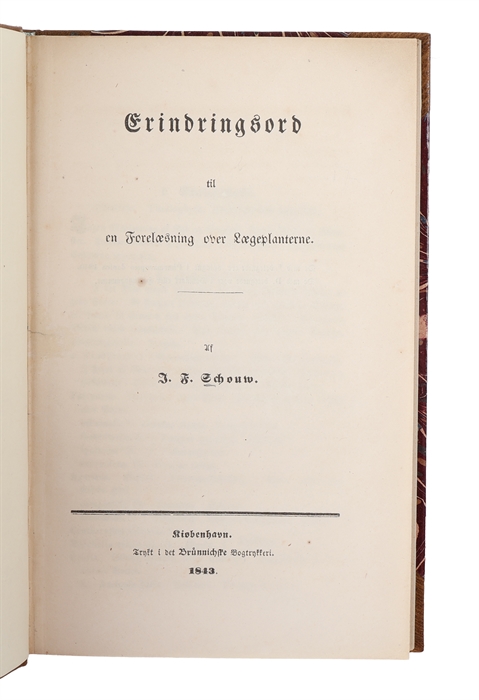 Erindringsord

til

en Forelæsning over Lægeplanterne.

Af

J. F. Schouw.

Kiøbenhavn.
Trykt i det Brünnichske Bogtrykkeri.
1843.